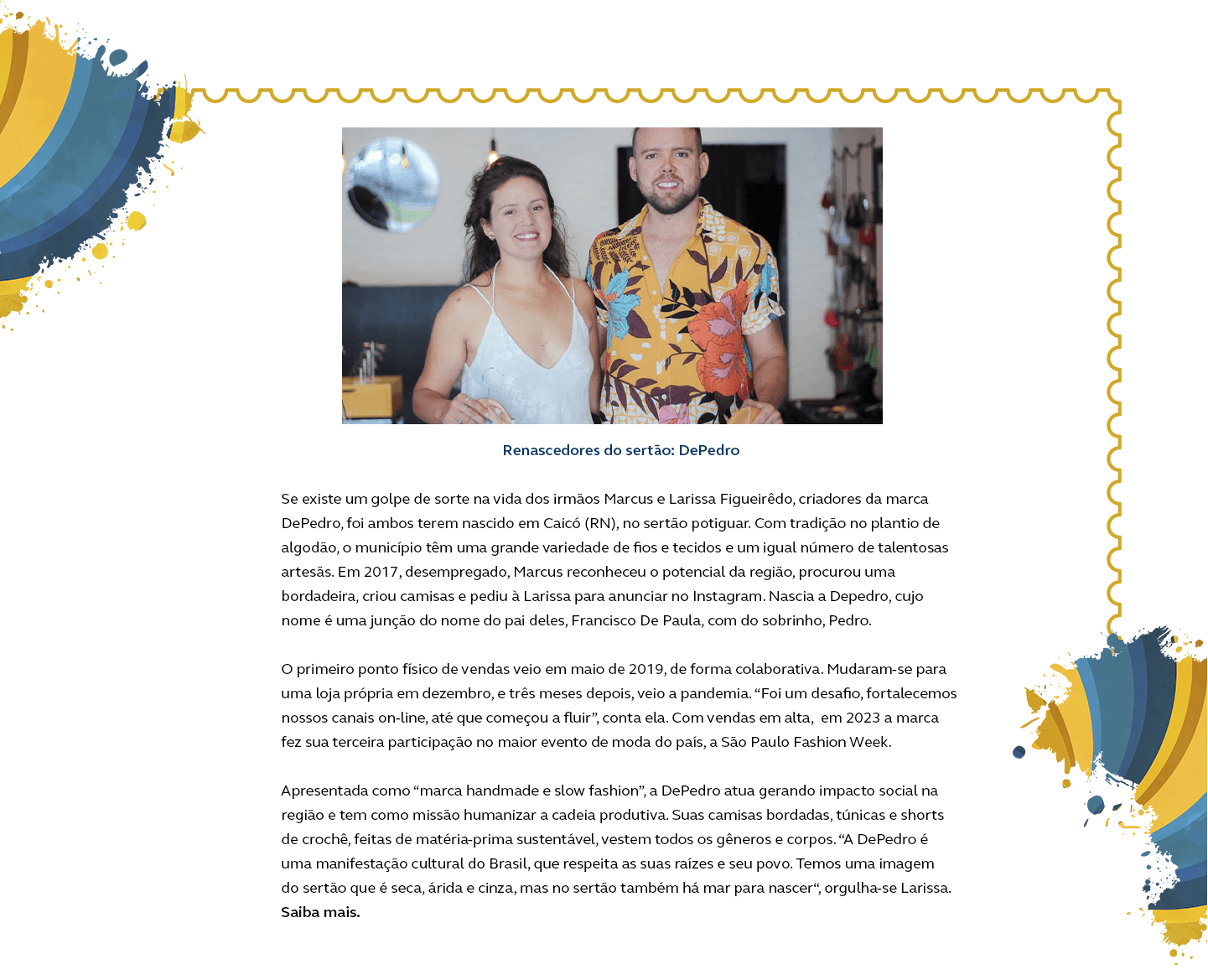 Renascedores do sertão: DePedro

Se existe um golpe de sorte na vida dos irmãos Marcus e Larissa Figueirêdo, criadores da marca DePedro, foi ambos terem nascido em Caicó (RN), no sertão potiguar. Com tradição no plantio de algodão, o município têm uma grande variedade de fios e tecidos e um igual número de talentosas artesãs. Em 2017, desempregado, Marcus reconheceu o potencial da região, procurou uma bordadeira, criou camisas e pediu à Larissa para anunciar no Instagram. Nascia a Depedro, cujo nome é uma junção do nome do pai deles, Francisco De Paula, com do sobrinho, Pedro.

O primeiro ponto físico de vendas veio em maio de 2019, de forma colaborativa. Mudaram-se para uma loja própria em dezembro, e três meses depois, veio a pandemia. “Foi um desafio, fortalecemos nossos canais on-line, até que começou a fluir”, conta ela. Com vendas em alta, em 2023 a marca fez sua terceira participação no maior evento de moda do país, a São Paulo Fashion Week.

Apresentada como “marca handmade e slow fashion”, a DePedro atua gerando impacto social na região e tem como missão humanizar a cadeia produtiva. Suas camisas bordadas, túnicas e shorts de crochê, feitas de matéria-prima sustentável, vestem todos os gêneros e corpos. “A DePedro é uma manifestação cultural do Brasil, que respeita as suas raízes e seu povo. Temos uma imagem do sertão que é seca, árida e cinza, mas no sertão também há mar para nascer“, orgulha-se Larissa. Saiba mais.